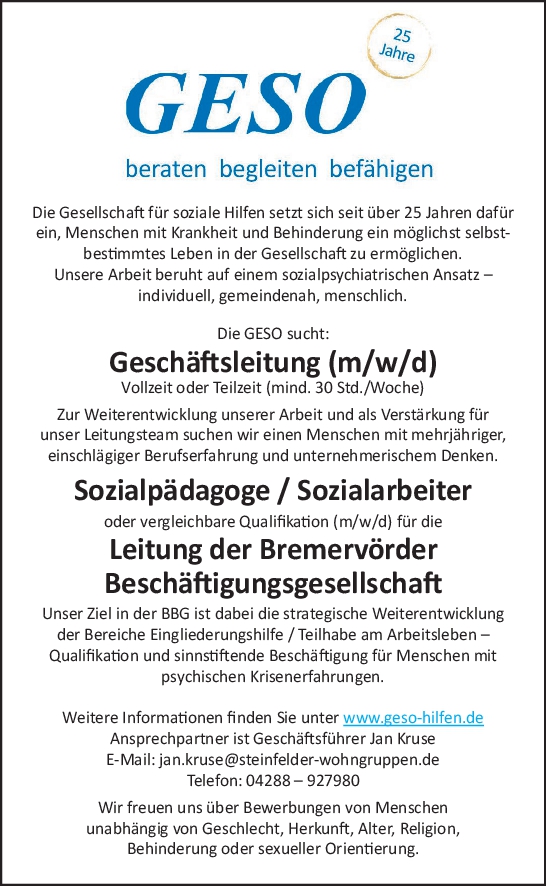 25 Jahre

GESO

beraten begleiten befähigen

Die Gesellschaft für soziale Hilfen setzt sich seit über 25 Jahren dafür ein, Menschen mit Krankheit und Behinderung ein möglichst selbstbestimmtes Leben in der Gesellschaft zu ermöglichen. Unsere Arbeit beruht auf einem sozialpsychiatrischen Ansatz – individuell, gemeindenah, menschlich.

Die GESO sucht:

Geschäftsleitung (m/w/d)

Vollzeit oder Teilzeit (mind. 30 Std./Woche)

Zur Weiterentwicklung unserer Arbeit und als Verstärkung für unser Leitungsteam suchen wir einen Menschen mit mehrjähriger, einschlägiger Berufserfahrung und unternehmerischem Denken.

Sozialpädagoge / Sozialarbeiter

oder vergleichbare Qualifikation (m/w/d) für die

Leitung der Bremervörder Beschäftigungsgesellschaft

Unser Ziel in der BBG ist dabei die strategische Weiterentwicklung der Bereiche Eingliederungshilfe / Teilhabe am Arbeitsleben – Qualifikation und sinnstiftende Beschäftigung für Menschen mit psychischen Krisenerfahrungen.

Weitere Informationen finden Sie unter www.geso-hilfen.de
Ansprechpartner ist Geschäftsführer Jan Kruse
E-Mail: jan.kruse@steinfelder-wohngruppen.de
Telefon: 04288 – 927980

Wir freuen uns über Bewerbungen von Menschen unabhängig von Geschlecht, Herkunft, Alter, Religion, Behinderung oder sexueller Orientierung.